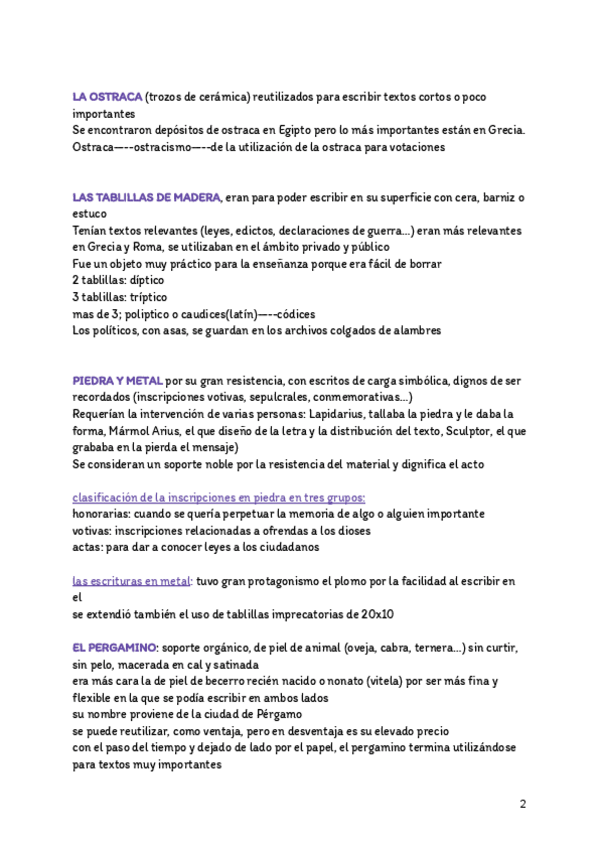 LA OSTRACA (trozos de cerámica) reutilizados para escribir textos cortos o poco importantes
Se encontraron depósitos de ostraca en Egipto pero lo más importantes están en Grecia.
Ostraca—--ostracismo—--de la utilización de la ostraca para votaciones

LAS TABLILLAS DE MADERA, eran para poder escribir en su superficie con cera, barniz o estuco
Tenían textos relevantes (leyes, edictos, declaraciones de guerra…) eran más relevantes en Grecia y Roma, se utilizaban en el ámbito privado y público
Fue un objeto muy práctico para la enseñanza porque era fácil de borrar
2 tablillas: díptico
3 tablillas: tríptico
mas de 3; poliptico o caudices(latín)—--códices
Los políticos, con asas, se guardan en los archivos colgados de alambres

PIEDRA Y METAL por su gran resistencia, con escritos de carga simbólica, dignos de ser recordados (inscripciones votivas, sepulcrales, conmemorativas…)
Requerían la intervención de varias personas: Lapidarius, tallaba la piedra y le daba la forma, Mármol Arius, el que diseño de la letra y la distribución del texto, Sculptor, el que grababa en la pierda el mensaje)
Se consideran un soporte noble por la resistencia del material y dignifica el acto

clasificación de la inscripciones en piedra en tres grupos:
honorarias: cuando se quería perpetuar la memoria de algo o alguien importante
votivas: inscripciones relacionadas a ofrendas a los dioses
actas: para dar a conocer leyes a los ciudadanos

las escrituras en metal: tuvo gran protagonismo el plomo por la facilidad al escribir en el
se extendió también el uso de tablillas imprecatorias de 20x10

EL PERGAMINO: soporte orgánico, de piel de animal (oveja, cabra, ternera…) sin curtir, sin pelo, macerada en cal y satinada
era más cara la de piel de becerro recién nacido o nonato (vitela) por ser más fina y flexible en la que se podía escribir en ambos lados
su nombre proviene de la ciudad de Pérgamo
se puede reutilizar, como ventaja, pero en desventaja es su elevado precio
con el paso del tiempo y dejado de lado por el papel, el pergamino termina utilizándose para textos muy importantes

2